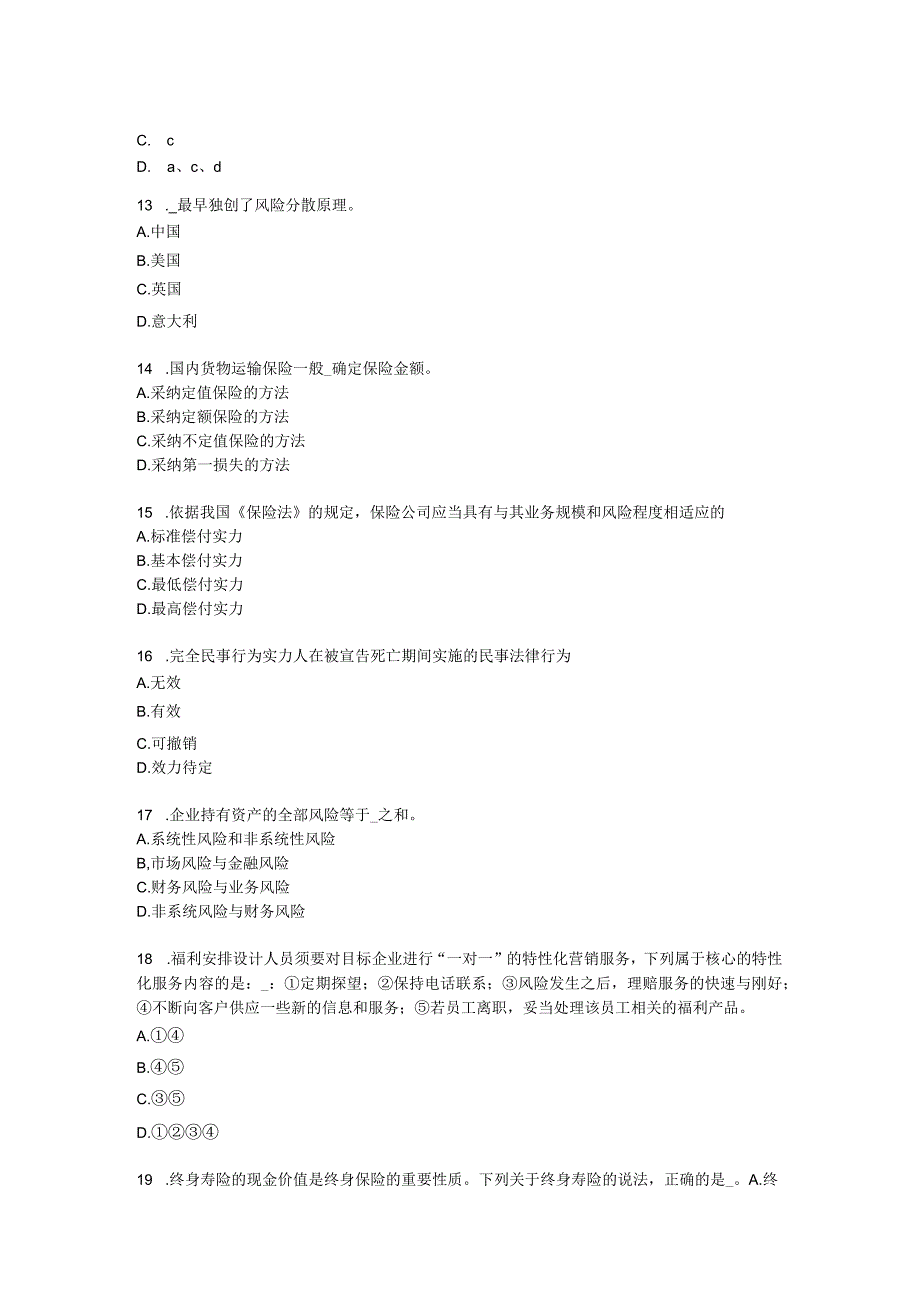 C. c
D. a、c、d

13 ._最早独创了风险分散原理。
A.中国
B.美国
C.英国
D.意大利

14 .国内货物运输保险一般_确定保险金额。
A.采纳定值保险的方法
B.采纳定额保险的方法
C.采纳不定值保险的方法
D.采纳第一损失的方法

15 .依据我国《保险法》的规定，保险公司应当具有与其业务规模和风险程度相适应的
A.标准偿付实力
B.基本偿付实力
C.最低偿付实力
D.最高偿付实力

16 .完全民事行为实力人在被宣告死亡期间实施的民事法律行为
A.无效
B.有效
C.可撤销
D.效力待定

17 .企业持有资产的全部风险等于_之和。
A.系统性风险和非系统性风险
B,市场风险与金融风险
C.财务风险与业务风险
D.非系统风险与财务风险

18 .福利安排设计人员须要对目标企业进行“一对一”的特性化营销服务，下列属于核心的特性化服务内容的是：_：①定期探望；②保持电话联系；③风险发生之后，理赔服务的快速与刚好；④不断向客户供应一些新的信息和服务；⑤若员工离职，妥当处理该员工相关的福利产品。
A.①④
B.④⑤
C.③⑤
D.①②③④

19 .终身寿险的现金价值是终身保险的重要性质。下列关于终身寿险的说法，正确的是_。A.终